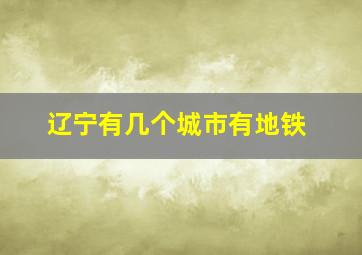 辽宁有几个城市有地铁